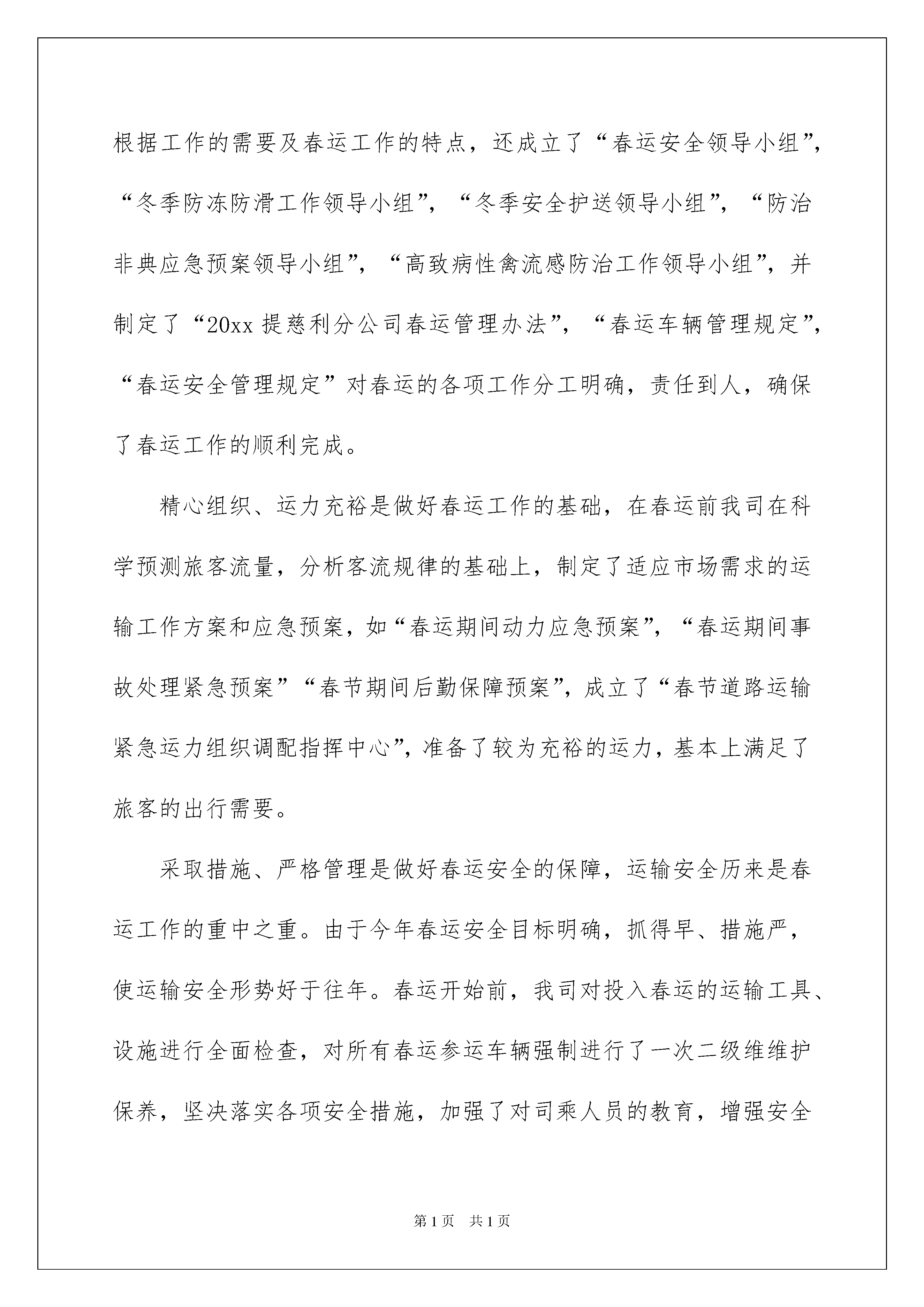 根据工作的需要及春运工作的特点，还成立了“春运安全领导小组”，“冬季防冻防滑工作领导小组”，“冬季安全护送领导小组”，“防治非典应急预案领导小组”，“高致病性禽流感防治工作领导小组”，并制定了“20xx 提慈利分公司春运管理办法”，“春运车辆管理规定”，“春运安全管理规定”对春运的各项工作分工明确，责任到人，确保了春运工作的顺利完成。

精心组织、运力充裕是做好春运工作的基础，在春运前我司在科学预测旅客流量，分析客流规律的基础上，制定了适应市场需求的运输工作方案和应急预案，如“春运期间动力应急预案”，“春运期间事故处理紧急预案”“春节期间后勤保障预案”，成立了“春节道路运输紧急运力组织调配指挥中心”，准备了较为充裕的运力，基本上满足了旅客的出行需要。

采取措施、严格管理是做好春运安全的保障，运输安全历来是春运工作的重中之重。由于今年春运安全目标明确，抓得早、措施严，使运输安全形势好于往年。春运开始前，我司对投入春运的运输工具、设施进行全面检查，对所有春运参运车辆强制进行了一次二级维维护保养，坚决落实各项安全措施，加强了对司乘人员的教育，增强安全

第 1 页　共 1 页